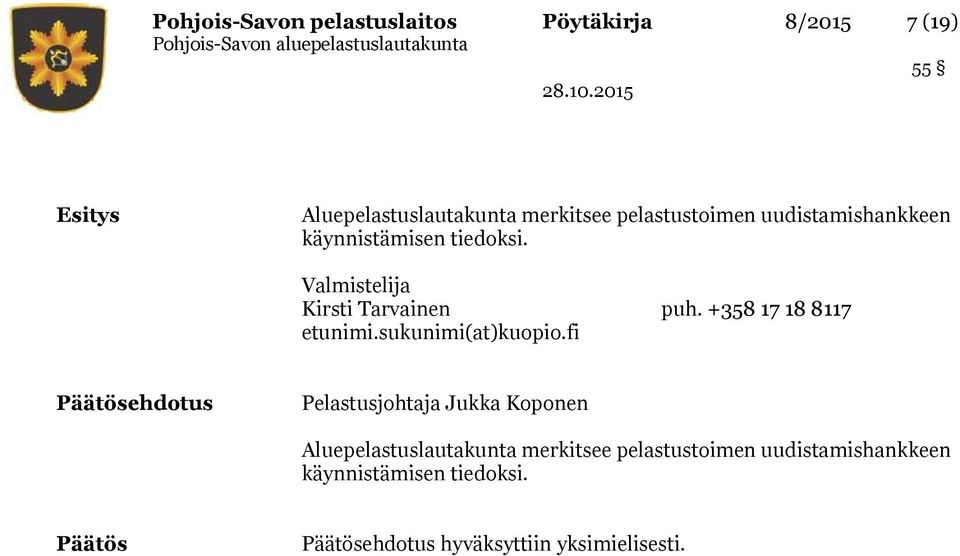 Pohjois-Savon pelastuslaitos
Pohjois-Savon aluepelastuslautakunta

Pöytäkirja 8/2015 7 (19)

55 §

28.10.2015

Esitys

Aluepelastuslautakunta merkitsee pelastustoimen uudistamishankkeen käynnistämisen tiedoksi.

Valmistelija
Kirsti Tarvainen puh. +358 17 18 8117
etunimi.sukunimi(at)kuopio.fi

Päätösehdotus

Pelastusjohtaja Jukka Koponen

Aluepelastuslautakunta merkitsee pelastustoimen uudistamishankkeen käynnistämisen tiedoksi.

Päätös

Päätösehdotus hyväksyttiin yksimielisesti.